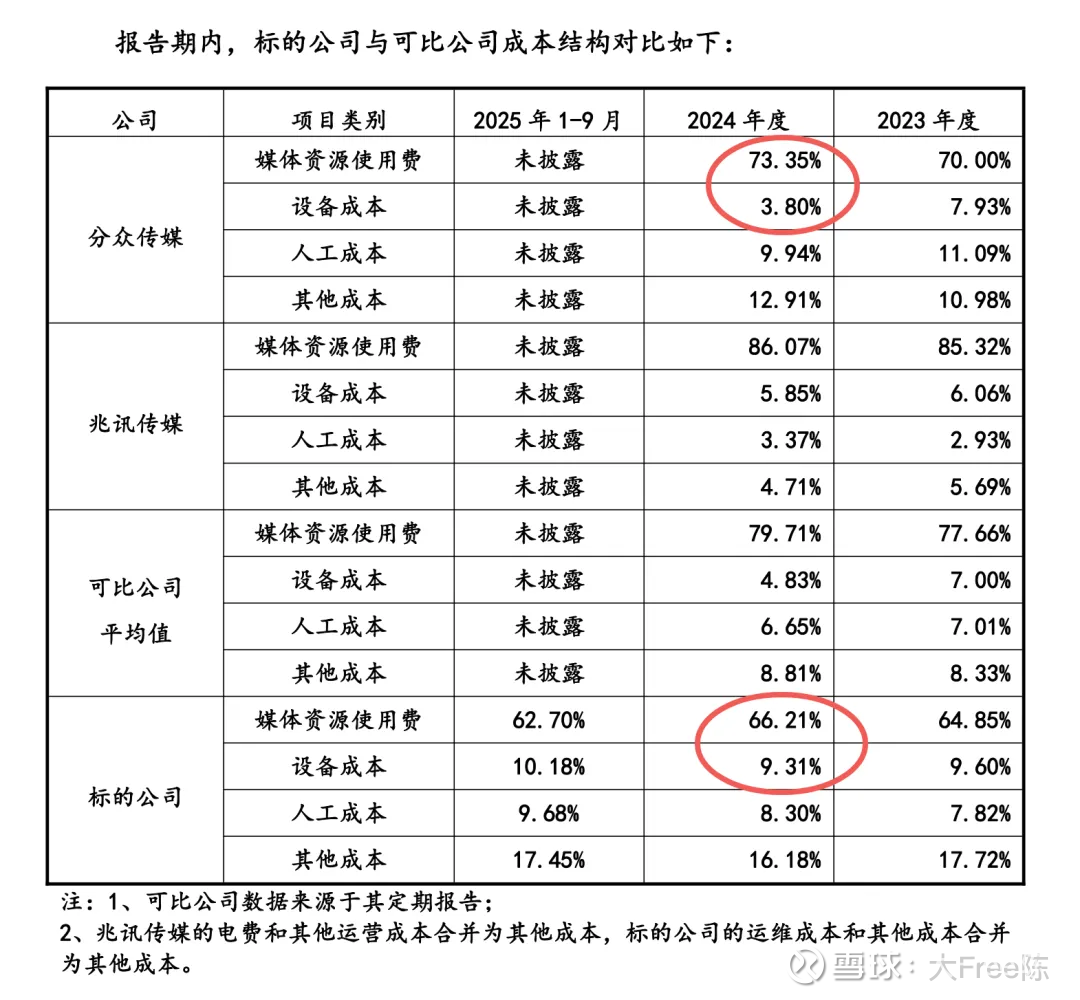 报告期内，标的公司与可比公司成本结构对比如下：

| 公司 | 项目类别 | 2025年1-9月 | 2024年度 | 2023年度 |
|---|---|---|---|---|
| 分众传媒 | 媒体资源使用费 | 未披露 | 73.35% | 70.00% |
|  | 设备成本 | 未披露 | 3.80% | 7.93% |
|  | 人工成本 | 未披露 | 9.94% | 11.09% |
|  | 其他成本 | 未披露 | 12.91% | 10.98% |
| 兆讯传媒 | 媒体资源使用费 | 未披露 | 86.07% | 85.32% |
|  | 设备成本 | 未披露 | 5.85% | 6.06% |
|  | 人工成本 | 未披露 | 3.37% | 2.93% |
|  | 其他成本 | 未披露 | 4.71% | 5.69% |
| 可比公司平均值 | 媒体资源使用费 | 未披露 | 79.71% | 77.66% |
|  | 设备成本 | 未披露 | 4.83% | 7.00% |
|  | 人工成本 | 未披露 | 6.65% | 7.01% |
|  | 其他成本 | 未披露 | 8.81% | 8.33% |
| 标的公司 | 媒体资源使用费 | 62.70% | 66.21% | 64.85% |
|  | 设备成本 | 10.18% | 9.31% | 9.60% |
|  | 人工成本 | 9.68% | 8.30% | 7.82% |
|  | 其他成本 | 17.45% | 16.18% | 17.72% |

注：1、可比公司数据来源于其定期报告；
2、兆讯传媒的电费和其他运营成本合并为其他成本，标的公司的运维成本和其他成本合并为其他成本。

雪球：大Free陈